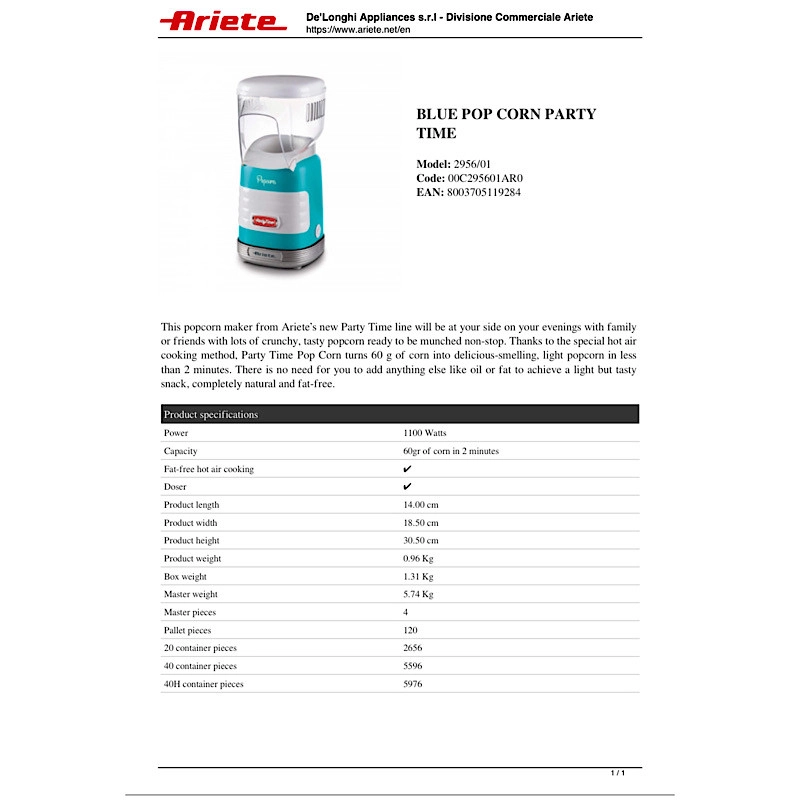 Ariete

De'Longhi Appliances s.r.l - Divisione Commerciale Ariete
https://www.ariete.net/en

Popcorn

Party Time

Ariete

BLUE POP CORN PARTY TIME

Model: 2956/01
Code: 00C295601AR0
EAN: 8003705119284

This popcorn maker from Ariete's new Party Time line will be at your side on your evenings with family or friends with lots of crunchy, tasty popcorn ready to be munched non-stop. Thanks to the special hot air cooking method, Party Time Pop Corn turns 60 g of corn into delicious-smelling, light popcorn in less than 2 minutes. There is no need for you to add anything else like oil or fat to achieve a light but tasty snack, completely natural and fat-free.

| Product specifications | |
|---|---|
| Power | 1100 Watts |
| Capacity | 60gr of corn in 2 minutes |
| Fat-free hot air cooking | ✔ |
| Doser | ✔ |
| Product length | 14.00 cm |
| Product width | 18.50 cm |
| Product height | 30.50 cm |
| Product weight | 0.96 Kg |
| Box weight | 1.31 Kg |
| Master weight | 5.74 Kg |
| Master pieces | 4 |
| Pallet pieces | 120 |
| 20 container pieces | 2656 |
| 40 container pieces | 5596 |
| 40H container pieces | 5976 |

1 / 1